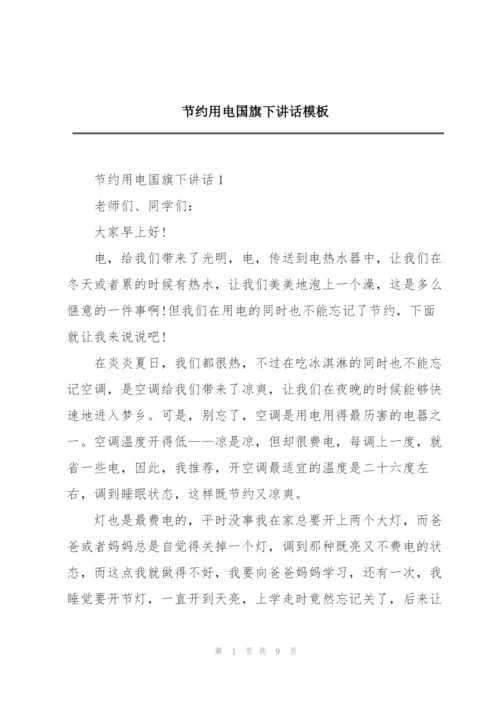 节约用电国旗下讲话模板

节约用电国旗下讲话1

老师们、同学们：

大家早上好！

电，给我们带来了光明，电，传送到电热水器中，让我们在冬天或者累的时候有热水，让我们美美地泡上一个澡，这是多么惬意的一件事啊！但我们在用电的同时也不能忘记了节约，下面就让我来说说吧！

在炎炎夏日，我们都很热，不过在吃冰淇淋的同时也不能忘记空调，是空调给我们带来了凉爽，让我们在夜晚的时候能够快速地进入梦乡。可是，别忘了，空调是用电用得最厉害的电器之一。空调温度开得低——凉是凉，但却很费电，每调上一度，就省一些电，因此，我推荐，开空调最适宜的温度是二十六度左右，调到睡眠状态，这样既节约又凉爽。

灯也是最费电的，平时没事我在家总要开上两个大灯，而爸爸或者妈妈总是自觉得关掉一个灯，调到那种既亮又不费电的状态，而这点我就做得不好，我要向爸爸妈妈学习，还有一次，我睡觉要开节灯，一直开到天亮，上学走时竟然忘记关了，后来让

第 1 页 共 9 页